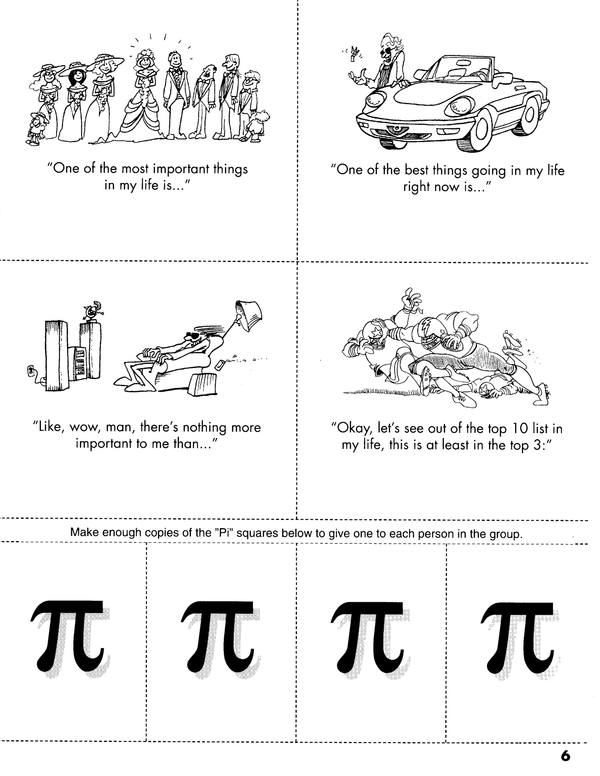 "One of the most important things in my life is..."

"One of the best things going in my life right now is..."

"Like, wow, man, there's nothing more important to me than..."

"Okay, let's see out of the top 10 list in my life, this is at least in the top 3:"

Make enough copies of the "Pi" squares below to give one to each person in the group.

$\pi$

$\pi$

$\pi$

$\pi$

6